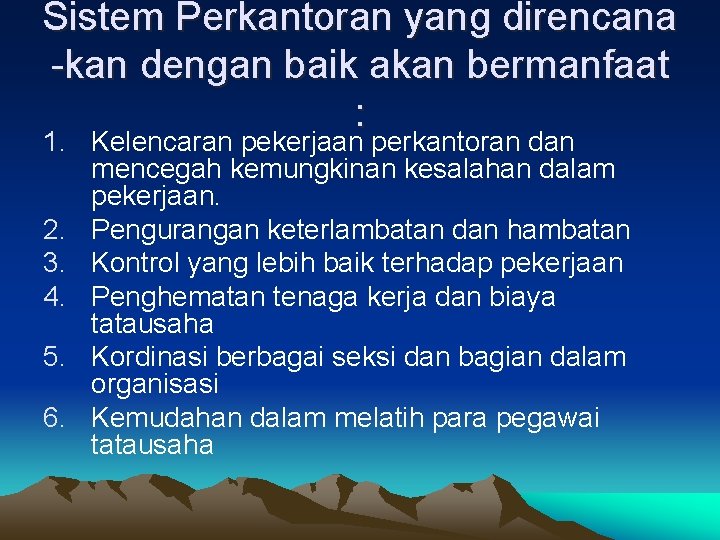 Sistem Perkantoran yang direncana -kan dengan baik akan bermanfaat :

1. Kelencaran pekerjaan perkantoran dan mencegah kemungkinan kesalahan dalam pekerjaan.
2. Pengurangan keterlambatan dan hambatan
3. Kontrol yang lebih baik terhadap pekerjaan
4. Penghematan tenaga kerja dan biaya tatausaha
5. Kordinasi berbagai seksi dan bagian dalam organisasi
6. Kemudahan dalam melatih para pegawai tatausaha